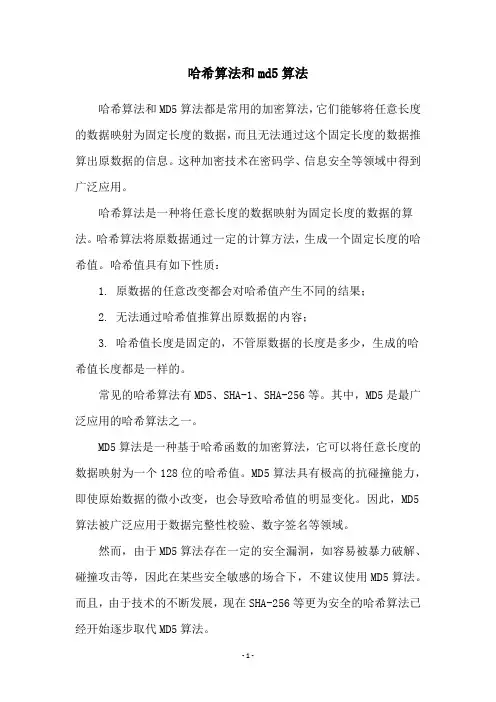 哈希算法和md5算法

哈希算法和MD5算法都是常用的加密算法，它们能够将任意长度的数据映射为固定长度的数据，而且无法通过这个固定长度的数据推算出原数据的信息。这种加密技术在密码学、信息安全等领域中得到广泛应用。

哈希算法是一种将任意长度的数据映射为固定长度的数据的算法。哈希算法将原数据通过一定的计算方法，生成一个固定长度的哈希值。哈希值具有如下性质：

1. 原数据的任意改变都会对哈希值产生不同的结果；

2. 无法通过哈希值推算出原数据的内容；

3. 哈希值长度是固定的，不管原数据的长度是多少，生成的哈希值长度都是一样的。

常见的哈希算法有MD5、SHA-1、SHA-256等。其中，MD5是最广泛应用的哈希算法之一。

MD5算法是一种基于哈希函数的加密算法，它可以将任意长度的数据映射为一个128位的哈希值。MD5算法具有极高的抗碰撞能力，即使原始数据的微小改变，也会导致哈希值的明显变化。因此，MD5算法被广泛应用于数据完整性校验、数字签名等领域。

然而，由于MD5算法存在一定的安全漏洞，如容易被暴力破解、碰撞攻击等，因此在某些安全敏感的场合下，不建议使用MD5算法。而且，由于技术的不断发展，现在SHA-256等更为安全的哈希算法已经开始逐步取代MD5算法。

-1-